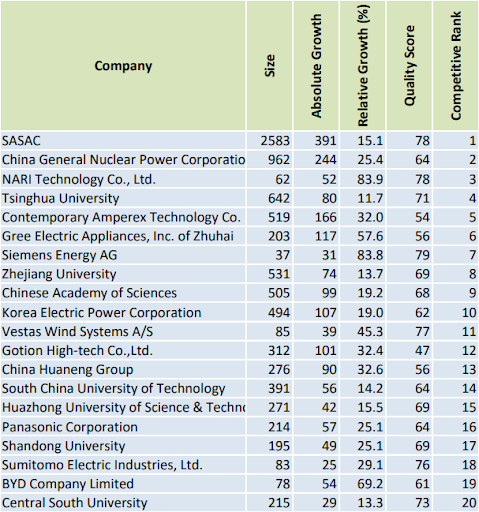 | Company | Size | Absolute Growth | Relative Growth (%) | Quality Score | Competitive Rank |
|---|---|---|---|---|---|
| SASAC | 2583 | 391 | 15.1 | 78 | 1 |
| China General Nuclear Power Corporatio | 962 | 244 | 25.4 | 64 | 2 |
| NARI Technology Co., Ltd. | 62 | 52 | 83.9 | 78 | 3 |
| Tsinghua University | 642 | 80 | 11.7 | 71 | 4 |
| Contemporary Amperex Technology Co. | 519 | 166 | 32.0 | 54 | 5 |
| Gree Electric Appliances, Inc. of Zhuhai | 203 | 117 | 57.6 | 56 | 6 |
| Siemens Energy AG | 37 | 31 | 83.8 | 79 | 7 |
| Zhejiang University | 531 | 74 | 13.7 | 69 | 8 |
| Chinese Academy of Sciences | 505 | 99 | 19.2 | 68 | 9 |
| Korea Electric Power Corporation | 494 | 107 | 19.0 | 62 | 10 |
| Vestas Wind Systems A/S | 85 | 39 | 45.3 | 77 | 11 |
| Gotion High-tech Co.,Ltd. | 312 | 101 | 32.4 | 47 | 12 |
| China Huaneng Group | 276 | 90 | 32.6 | 56 | 13 |
| South China University of Technology | 391 | 56 | 14.2 | 64 | 14 |
| Huazhong University of Science & Techno | 271 | 42 | 15.5 | 69 | 15 |
| Panasonic Corporation | 214 | 57 | 25.1 | 64 | 16 |
| Shandong University | 195 | 49 | 25.1 | 69 | 17 |
| Sumitomo Electric Industries, Ltd. | 83 | 25 | 29.1 | 76 | 18 |
| BYD Company Limited | 78 | 54 | 69.2 | 61 | 19 |
| Central South University | 215 | 29 | 13.3 | 73 | 20 |